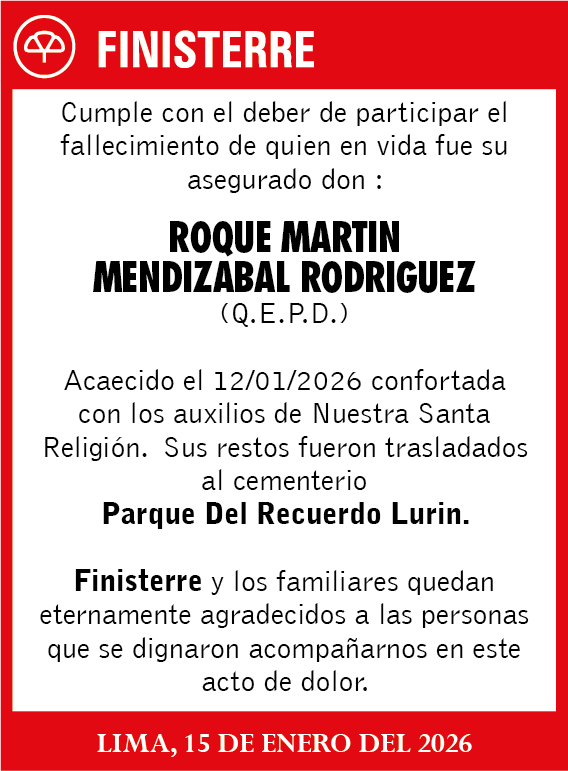 FINISTERRE

Cumple con el deber de participar el fallecimiento de quien en vida fue su asegurado don :

ROQUE MARTIN MENDIZABAL RODRIGUEZ
(Q.E.P.D.)

Acaecido el 12/01/2026 confortada con los auxilios de Nuestra Santa Religión. Sus restos fueron trasladados al cementerio
Parque Del Recuerdo Lurin.

Finisterre y los familiares quedan eternamente agradecidos a las personas que se dignaron acompañarnos en este acto de dolor.

LIMA, 15 DE ENERO DEL 2026